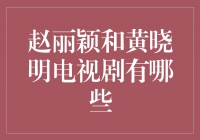 赵丽颖和黄晓明电视剧有哪些